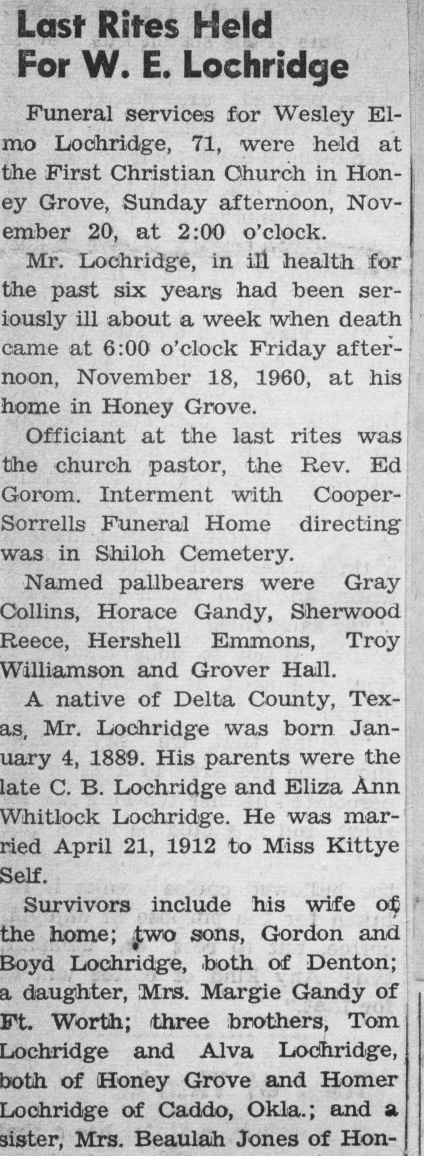 Last Rites Held For W. E. Lochridge

Funeral services for Wesley Elmo Lochridge, 71, were held at the First Christian Church in Honey Grove, Sunday afternoon, November 20, at 2:00 o'clock.

Mr. Lochridge, in ill health for the past six years had been seriously ill about a week when death came at 6:00 o'clock Friday afternoon, November 18, 1960, at his home in Honey Grove.

Officiant at the last rites was the church pastor, the Rev. Ed Gorom. Interment with Cooper-Sorrells Funeral Home directing was in Shiloh Cemetery.

Named pallbearers were Gray Collins, Horace Gandy, Sherwood Reece, Hershell Emmons, Troy Williamson and Grover Hall.

A native of Delta County, Texas, Mr. Lochridge was born January 4, 1889. His parents were the late C. B. Lochridge and Eliza Ann Whitlock Lochridge. He was married April 21, 1912 to Miss Kittye Self.

Survivors include his wife of the home; two sons, Gordon and Boyd Lochridge, both of Denton; a daughter, Mrs. Margie Gandy of Ft. Worth; three brothers, Tom Lochridge and Alva Lochridge, both of Honey Grove and Homer Lochridge of Caddo, Okla.; and a sister, Mrs. Beaulah Jones of Hon-